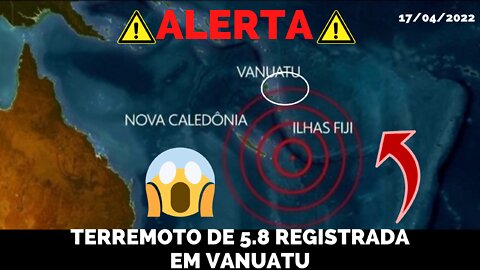 ALERTA

17/04/2022

VANUATU

NOVA CALEDÔNIA

ILHAS FIJI

TERREMOTO DE 5.8 REGISTRADA EM VANUATU